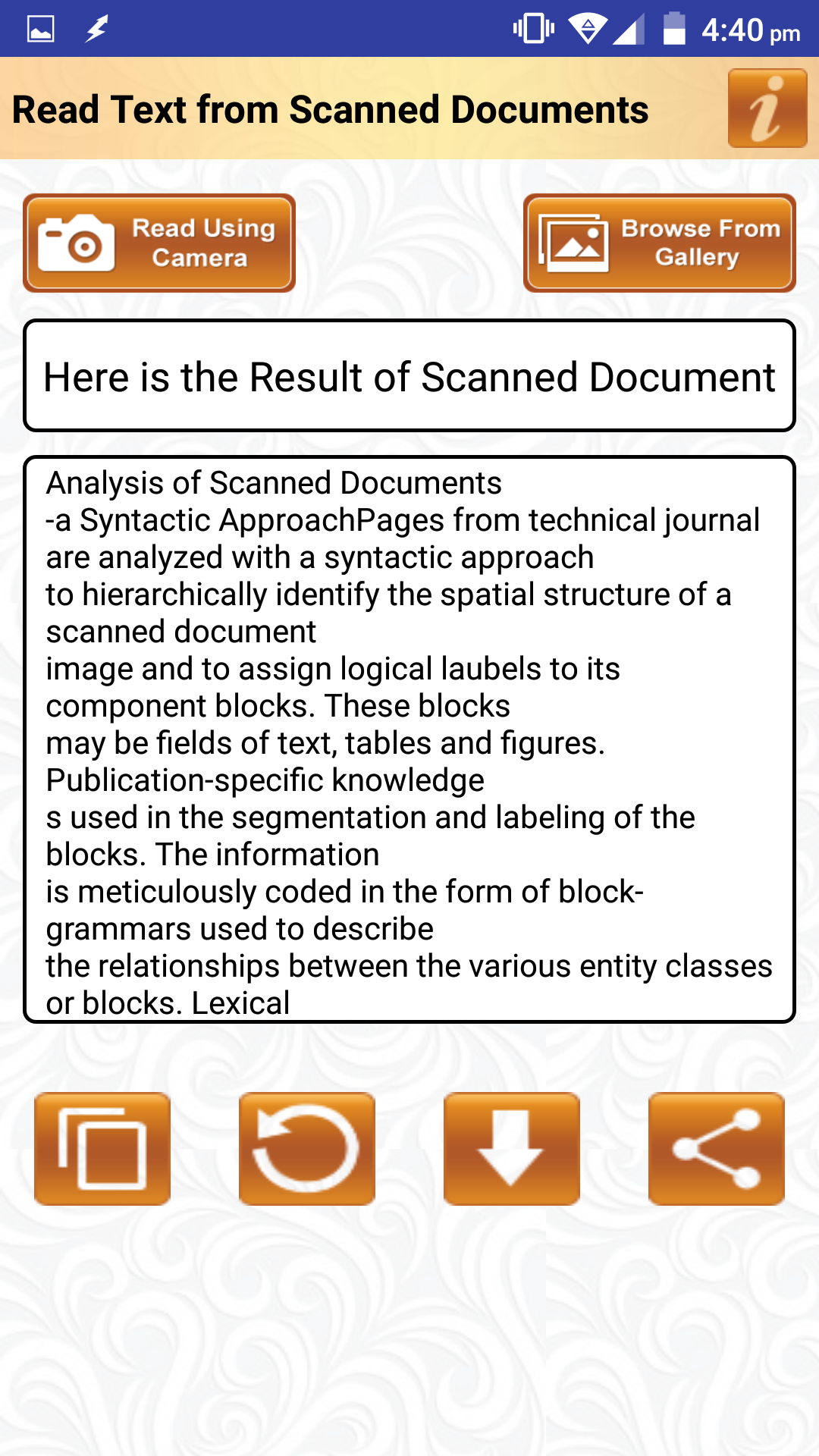 4:40 pm

Read Text from Scanned Documents

i

Read Using Camera

Browse From Gallery

Here is the Result of Scanned Document

Analysis of Scanned Documents
-a Syntactic ApproachPages from technical journal are analyzed with a syntactic approach
to hierarchically identify the spatial structure of a scanned document
image and to assign logical laubels to its component blocks. These blocks
may be fields of text, tables and figures. Publication-specific knowledge
s used in the segmentation and labeling of the blocks. The information
is meticulously coded in the form of block-grammars used to describe
the relationships between the various entity classes or blocks. Lexical